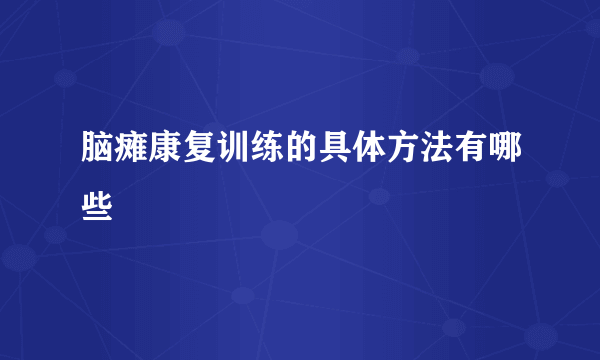 脑瘫康复训练的具体方法有哪些